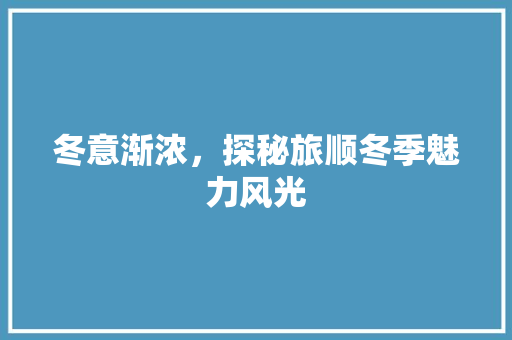 冬意渐浓，探秘旅顺冬季魅力风光